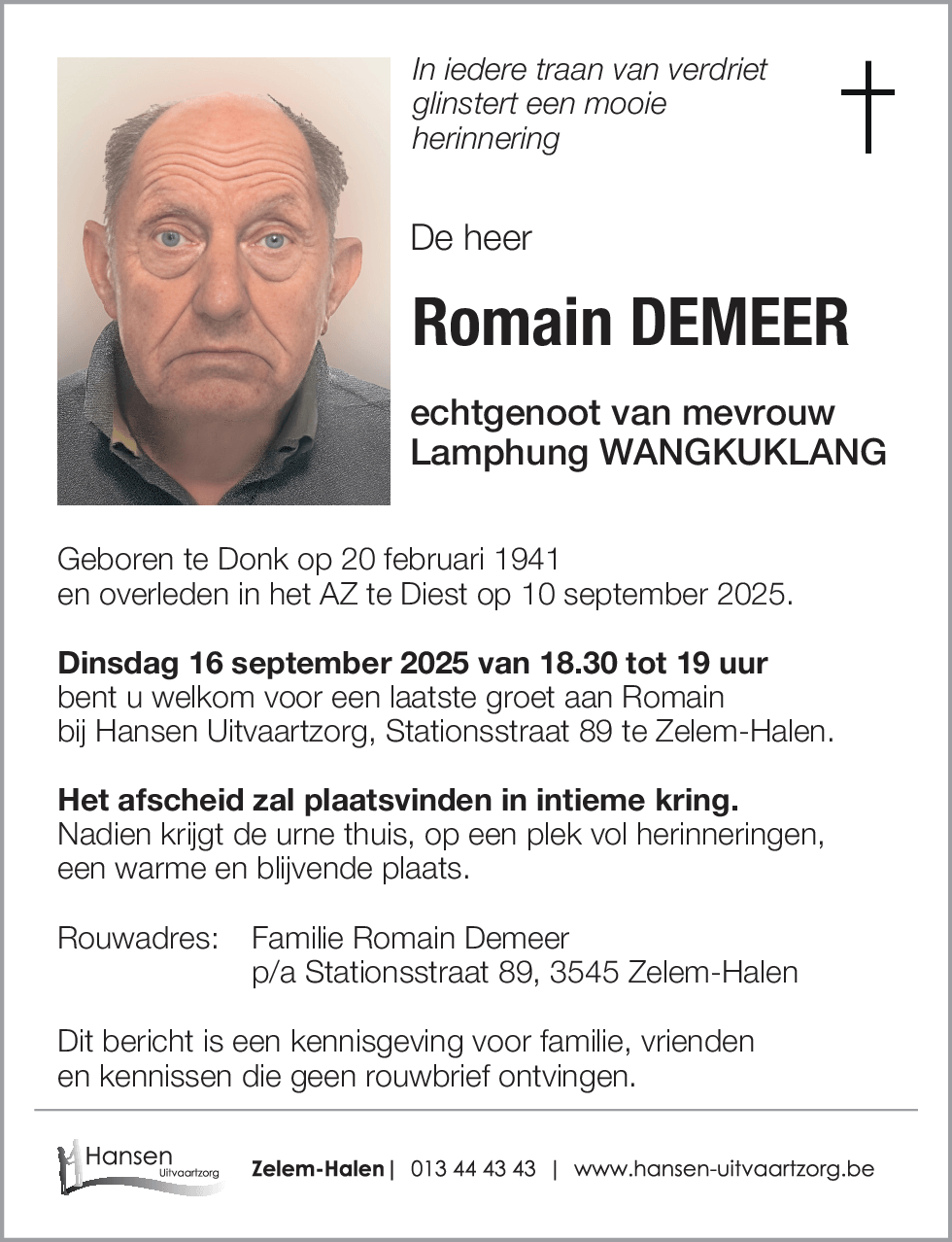 In iedere traan van verdriet glinstert een mooie herinnering

De heer

Romain DEMEER

echtgenoot van mevrouw Lamphung WANGKUKLANG

Geboren te Donk op 20 februari 1941 en overleden in het AZ te Diest op 10 september 2025.

Dinsdag 16 september 2025 van 18.30 tot 19 uur
bent u welkom voor een laatste groet aan Romain bij Hansen Uitvaartzorg, Stationsstraat 89 te Zelem-Halen.

Het afscheid zal plaatsvinden in intieme kring.
Nadien krijgt de urne thuis, op een plek vol herinneringen, een warme en blijvende plaats.

Rouwadres: Familie Romain Demeer
p/a Stationsstraat 89, 3545 Zelem-Halen

Dit bericht is een kennisgeving voor familie, vrienden en kennissen die geen rouwbrief ontvingen.

Hansen Uitvaartzorg

Zelem-Halen | 013 44 43 43 | www.hansen-uitvaartzorg.be